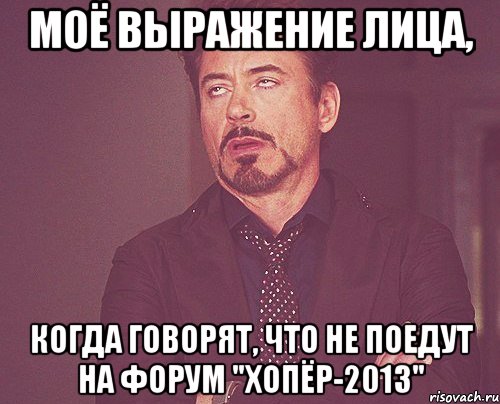 МОЁ ВЫРАЖЕНИЕ ЛИЦА,

КОГДА ГОВОРЯТ, ЧТО НЕ ПОЕДУТ НА ФОРУМ "ХОПЁР-2013"

risovach.ru